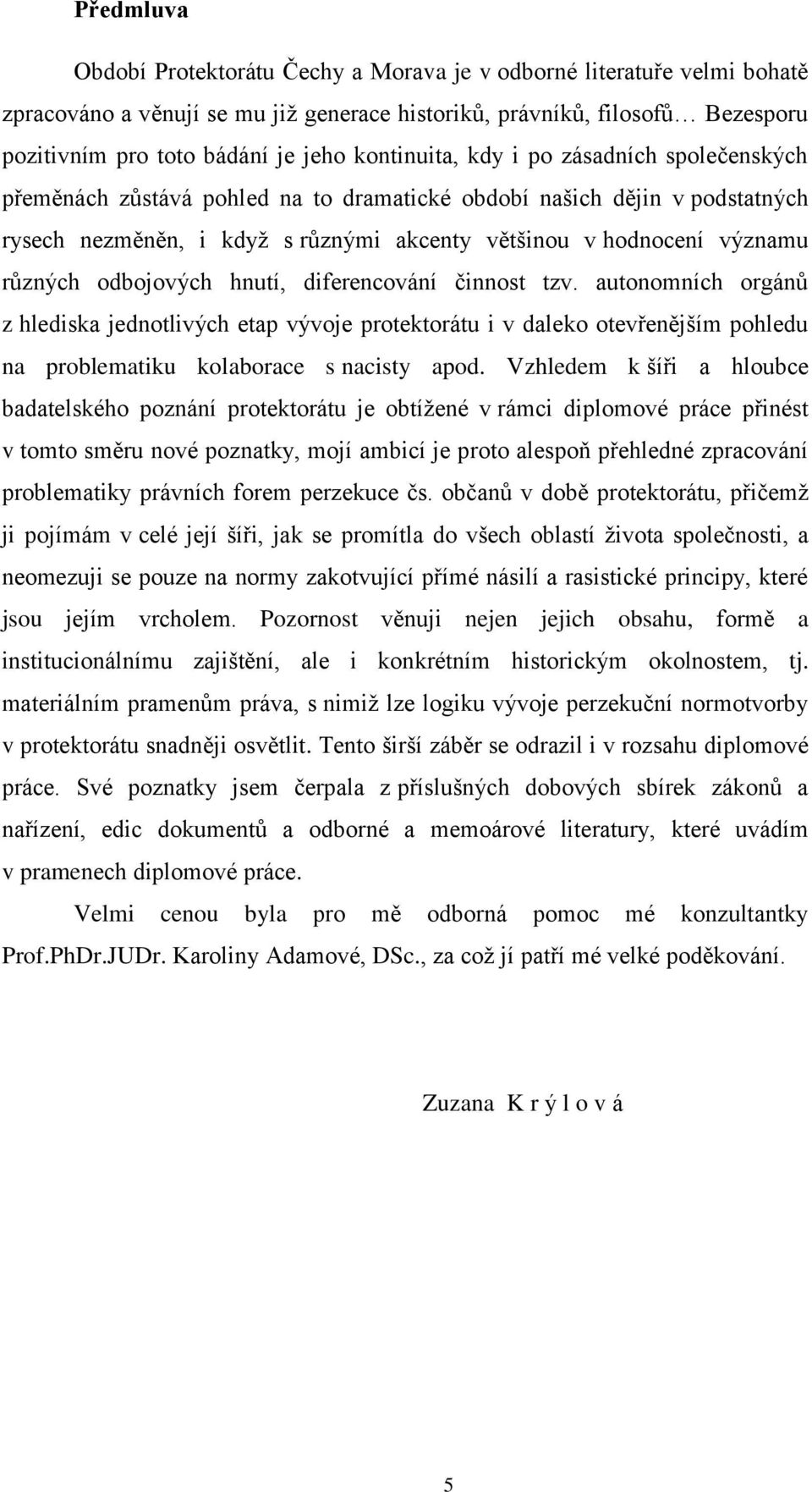 Předmluva

Období Protektorátu Čechy a Morava je v odborné literatuře velmi bohatě zpracováno a věnují se mu již generace historiků, právníků, filosofů… Bezesporu pozitivním pro toto bádání je jeho kontinuita, kdy i po zásadních společenských přeměnách zůstává pohled na to dramatické období našich dějin v podstatných rysech nezměněn, i když s různými akcenty většinou v hodnocení významu různých odbojových hnutí, diferencování činnost tzv. autonomních orgánů z hlediska jednotlivých etap vývoje protektorátu i v daleko otevřenějším pohledu na problematiku kolaborace s nacisty apod. Vzhledem k šíři a hloubce badatelského poznání protektorátu je obtížené v rámci diplomové práce přinést v tomto směru nové poznatky, mojí ambicí je proto alespoň přehledné zpracování problematiky právních forem perzekuce čs. občanů v době protektorátu, přičemž ji pojímám v celé její šíři, jak se promítla do všech oblastí života společnosti, a neomezuji se pouze na normy zakotvující přímé násilí a rasistické principy, které jsou jejím vrcholem. Pozornost věnuji nejen jejich obsahu, formě a institucionálnímu zajištění, ale i konkrétním historickým okolnostem, tj. materiálním pramenům práva, s nimiž lze logiku vývoje perzekuční normotvorby v protektorátu snadněji osvětlit. Tento širší záběr se odrazil i v rozsahu diplomové práce. Své poznatky jsem čerpala z příslušných dobových sbírek zákonů a nařízení, edic dokumentů a odborné a memoárové literatury, které uvádím v pramenech diplomové práce.

Velmi cenou byla pro mě odborná pomoc mé konzultantky Prof.PhDr.JUDr. Karoliny Adamové, DSc., za což jí patří mé velké poděkování.

Zuzana K r ý l o v á

5